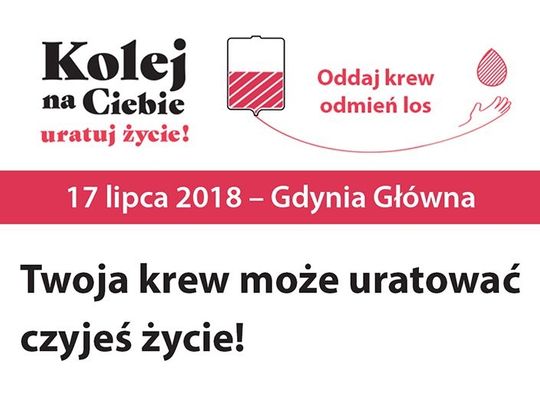 Kolej
na Ciebie
uratuj życie!

Oddaj krew
odmień los

17 lipca 2018 – Gdynia Główna

Twoja krew może uratować czyjeś życie!